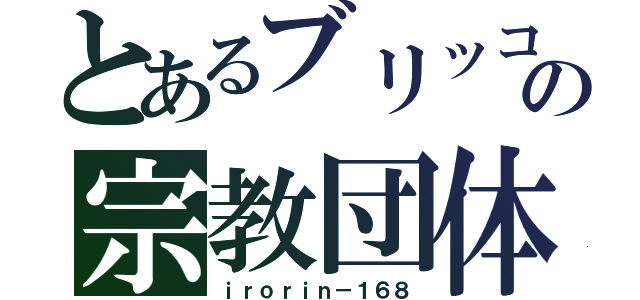 とあるブリッコの
宗教団体
irorin－168